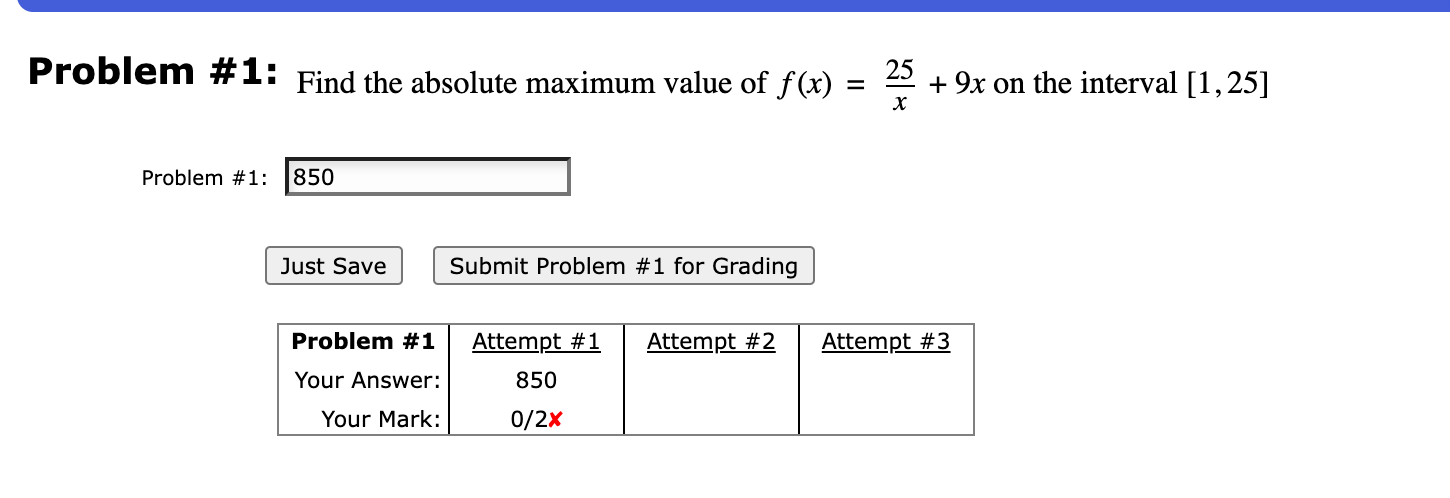 **Problem #1:** Find the absolute maximum value of $f(x) = \frac{25}{x} + 9x$ on the interval $[1, 25]$

Problem #1: 850

Just Save

Submit Problem #1 for Grading

| Problem #1 | Attempt #1 | Attempt #2 | Attempt #3 |
|---|---|---|---|
| Your Answer: | 850 | | |
| Your Mark: | 0/2✘ | | |